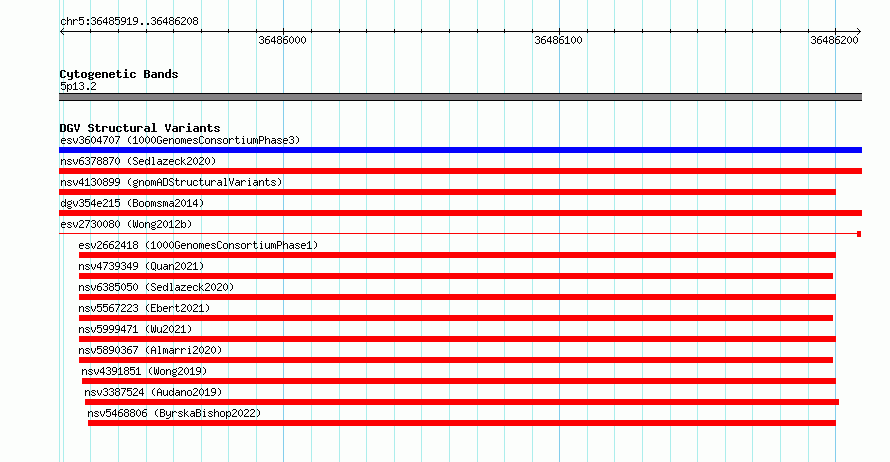 chr5:36485919..36486208

36486000

36486100

36486200

Cytogenetic Bands
5p13.2

DGV Structural Variants
esv3604707 (1000GenomesConsortiumPhase3)
nsv6378870 (Sedlazeck2020)
nsv4130899 (gnomADStructuralVariants)
dgv354e215 (Boomsma2014)
esv2730080 (Wong2012b)
esv2662418 (1000GenomesConsortiumPhase1)
nsv4739349 (Quan2021)
nsv6385050 (Sedlazeck2020)
nsv5567223 (Ebert2021)
nsv5999471 (Wu2021)
nsv5890367 (Almarri2020)
nsv4391851 (Wong2019)
nsv3387524 (Audano2019)
nsv5468806 (ByrskaBishop2022)